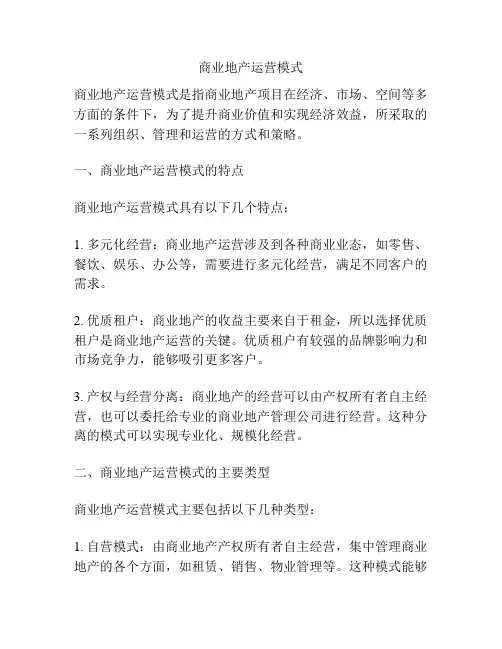 商业地产运营模式

商业地产运营模式是指商业地产项目在经济、市场、空间等多方面的条件下，为了提升商业价值和实现经济效益，所采取的一系列组织、管理和运营的方式和策略。

一、商业地产运营模式的特点

商业地产运营模式具有以下几个特点：

1. 多元化经营：商业地产运营涉及到各种商业业态，如零售、餐饮、娱乐、办公等，需要进行多元化经营，满足不同客户的需求。

2. 优质租户：商业地产的收益主要来自于租金，所以选择优质租户是商业地产运营的关键。优质租户有较强的品牌影响力和市场竞争力，能够吸引更多客户。

3. 产权与经营分离：商业地产的经营可以由产权所有者自主经营，也可以委托给专业的商业地产管理公司进行经营。这种分离的模式可以实现专业化、规模化经营。

二、商业地产运营模式的主要类型

商业地产运营模式主要包括以下几种类型：

1. 自营模式：由商业地产产权所有者自主经营，集中管理商业地产的各个方面，如租赁、销售、物业管理等。这种模式能够